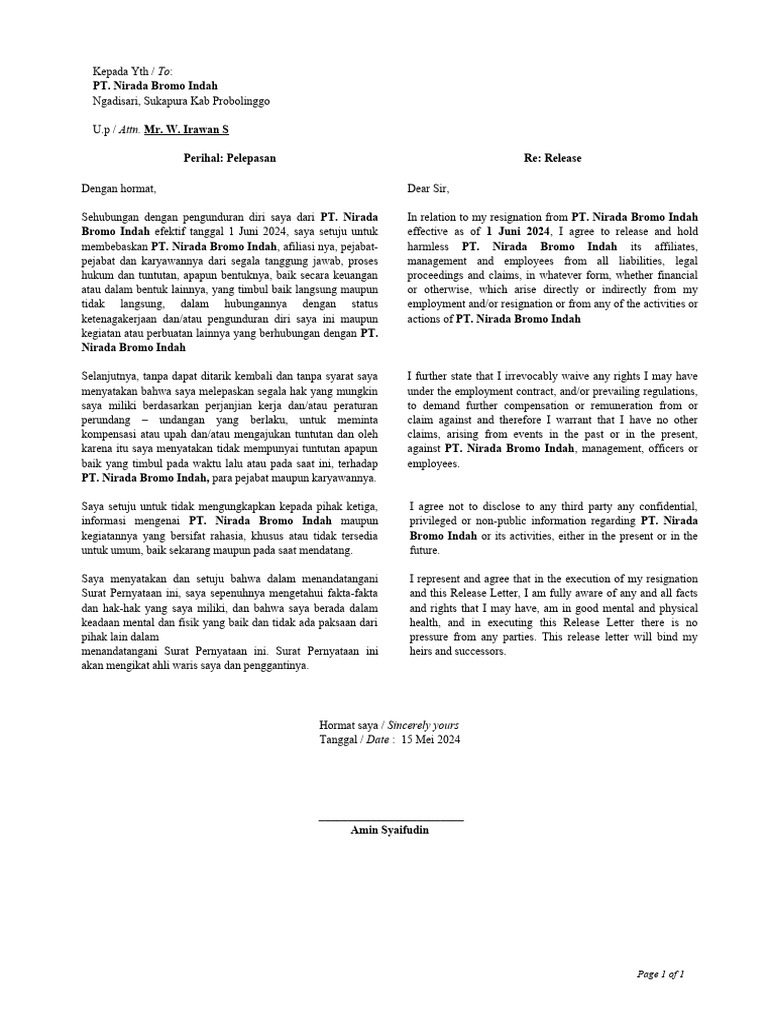 Kepada Yth / To:
PT. Nirada Bromo Indah
Ngadisari, Sukapura Kab Probolinggo

U.p / Attn. Mr. W. Irawan S

Perihal: Pelepasan

Dengan hormat,

Sehubungan dengan pengunduran diri saya dari PT. Nirada Bromo Indah efektif tanggal 1 Juni 2024, saya setuju untuk membebaskan PT. Nirada Bromo Indah, afiliasi nya, pejabat-pejabat dan karyawannya dari segala tanggung jawab, proses hukum dan tuntutan, apapun bentuknya, baik secara keuangan atau dalam bentuk lainnya, yang timbul baik langsung maupun tidak langsung, dalam hubungannya dengan status ketenagakerjaan dan/atau pengunduran diri saya ini maupun kegiatan atau perbuatan lainnya yang berhubungan dengan PT. Nirada Bromo Indah

Selanjutnya, tanpa dapat ditarik kembali dan tanpa syarat saya menyatakan bahwa saya melepaskan segala hak yang mungkin saya miliki berdasarkan perjanjian kerja dan/atau peraturan perundang – undangan yang berlaku, untuk meminta kompensasi atau upah dan/atau mengajukan tuntutan dan oleh karena itu saya menyatakan tidak mempunyai tuntutan apapun baik yang timbul pada waktu lalu atau pada saat ini, terhadap PT. Nirada Bromo Indah, para pejabat maupun karyawannya.

Saya setuju untuk tidak mengungkapkan kepada pihak ketiga, informasi mengenai PT. Nirada Bromo Indah maupun kegiatannya yang bersifat rahasia, khusus atau tidak tersedia untuk umum, baik sekarang maupun pada saat mendatang.

Saya menyatakan dan setuju bahwa dalam menandatangani Surat Pernyataan ini, saya sepenuhnya mengetahui fakta-fakta dan hak-hak yang saya miliki, dan bahwa saya berada dalam keadaan mental dan fisik yang baik dan tidak ada paksaan dari pihak lain dalam
menandatangani Surat Pernyataan ini. Surat Pernyataan ini akan mengikat ahli waris saya dan penggantinya.

Re: Release

Dear Sir,

In relation to my resignation from PT. Nirada Bromo Indah effective as of 1 Juni 2024, I agree to release and hold harmless PT. Nirada Bromo Indah its affiliates, management and employees from all liabilities, legal proceedings and claims, in whatever form, whether financial or otherwise, which arise directly or indirectly from my employment and/or resignation or from any of the activities or actions of PT. Nirada Bromo Indah

I further state that I irrevocably waive any rights I may have under the employment contract, and/or prevailing regulations, to demand further compensation or remuneration from or claim against and therefore I warrant that I have no other claims, arising from events in the past or in the present, against PT. Nirada Bromo Indah, management, officers or employees.

I agree not to disclose to any third party any confidential, privileged or non-public information regarding PT. Nirada Bromo Indah or its activities, either in the present or in the future.

I represent and agree that in the execution of my resignation and this Release Letter, I am fully aware of any and all facts and rights that I may have, am in good mental and physical health, and in executing this Release Letter there is no pressure from any parties. This release letter will bind my heirs and successors.

Hormat saya / Sincerely yours
Tanggal / Date : 15 Mei 2024

Amin Syaifudin

Page 1 of 1